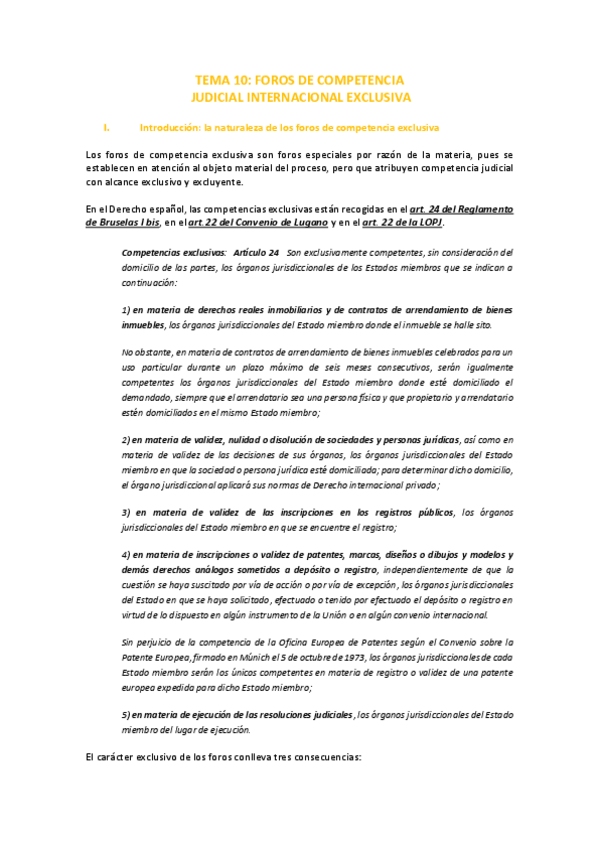 TEMA 10: FOROS DE COMPETENCIA
JUDICIAL INTERNACIONAL EXCLUSIVA

I. Introducción: la naturaleza de los foros de competencia exclusiva

Los foros de competencia exclusiva son foros especiales por razón de la materia, pues se establecen en atención al objeto material del proceso, pero que atribuyen competencia judicial con alcance exclusivo y excluyente.

En el Derecho español, las competencias exclusivas están recogidas en el art. 24 del Reglamento de Bruselas I bis, en el art. 22 del Convenio de Lugano y en el art. 22 de la LOPJ.

Competencias exclusivas: Artículo 24 Son exclusivamente competentes, sin consideración del domicilio de las partes, los órganos jurisdiccionales de los Estados miembros que se indican a continuación:

1) en materia de derechos reales inmobiliarios y de contratos de arrendamiento de bienes inmuebles, los órganos jurisdiccionales del Estado miembro donde el inmueble se halle sito.

No obstante, en materia de contratos de arrendamiento de bienes inmuebles celebrados para un uso particular durante un plazo máximo de seis meses consecutivos, serán igualmente competentes los órganos jurisdiccionales del Estado miembro donde esté domiciliado el demandado, siempre que el arrendatario sea una persona física y que propietario y arrendatario estén domiciliados en el mismo Estado miembro;

2) en materia de validez, nulidad o disolución de sociedades y personas jurídicas, así como en materia de validez de las decisiones de sus órganos, los órganos jurisdiccionales del Estado miembro en que la sociedad o persona jurídica esté domiciliada; para determinar dicho domicilio, el órgano jurisdiccional aplicará sus normas de Derecho internacional privado;

3) en materia de validez de las inscripciones en los registros públicos, los órganos jurisdiccionales del Estado miembro en que se encuentre el registro;

4) en materia de inscripciones o validez de patentes, marcas, diseños o dibujos y modelos y demás derechos análogos sometidos a depósito o registro, independientemente de que la cuestión se haya suscitado por vía de acción o por vía de excepción, los órganos jurisdiccionales del Estado en que se haya solicitado, efectuado o tenido por efectuado el depósito o registro en virtud de lo dispuesto en algún instrumento de la Unión o en algún convenio internacional.

Sin perjuicio de la competencia de la Oficina Europea de Patentes según el Convenio sobre la Patente Europea, firmado en Múnich el 5 de octubre de 1973, los órganos jurisdiccionales de cada Estado miembro serán los únicos competentes en materia de registro o validez de una patente europea expedida para dicho Estado miembro;

5) en materia de ejecución de las resoluciones judiciales, los órganos jurisdiccionales del Estado miembro del lugar de ejecución.

El carácter exclusivo de los foros conlleva tres consecuencias: